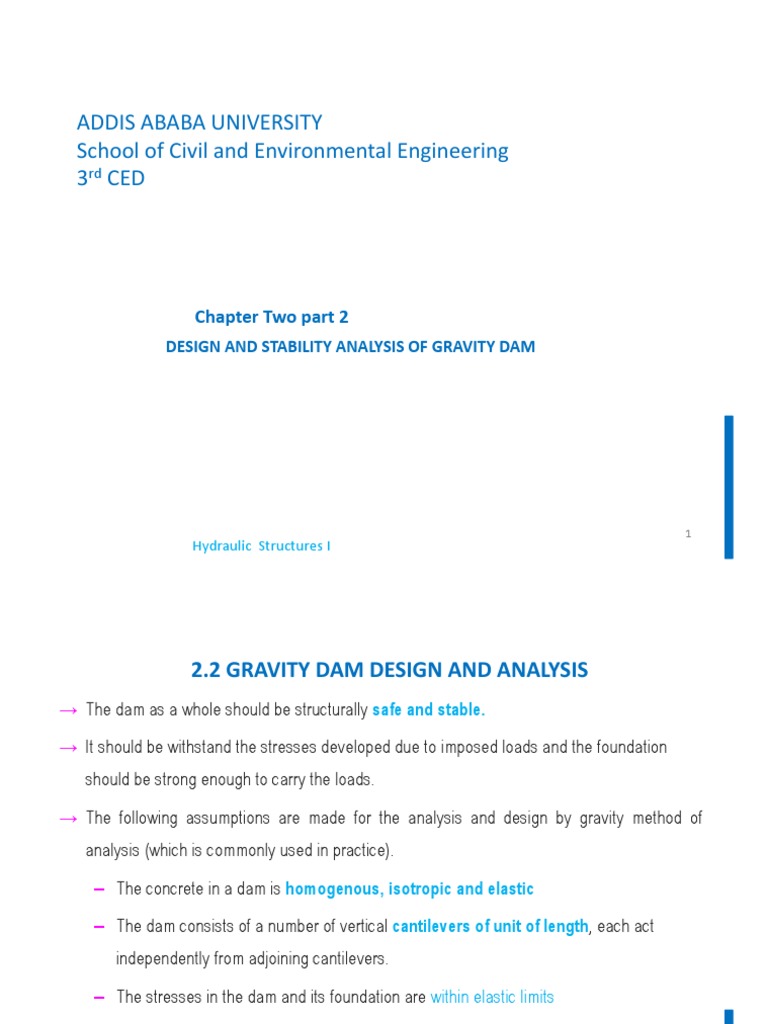 ADDIS ABABA UNIVERSITY
School of Civil and Environmental Engineering
3$^{rd}$ CED

Chapter Two part 2

DESIGN AND STABILITY ANALYSIS OF GRAVITY DAM

1

Hydraulic Structures I

2.2 GRAVITY DAM DESIGN AND ANALYSIS

→ The dam as a whole should be structurally safe and stable.

→ It should be withstand the stresses developed due to imposed loads and the foundation should be strong enough to carry the loads.

→ The following assumptions are made for the analysis and design by gravity method of analysis (which is commonly used in practice).

– The concrete in a dam is homogenous, isotropic and elastic

– The dam consists of a number of vertical cantilevers of unit of length, each act independently from adjoining cantilevers.

– The stresses in the dam and its foundation are within elastic limits